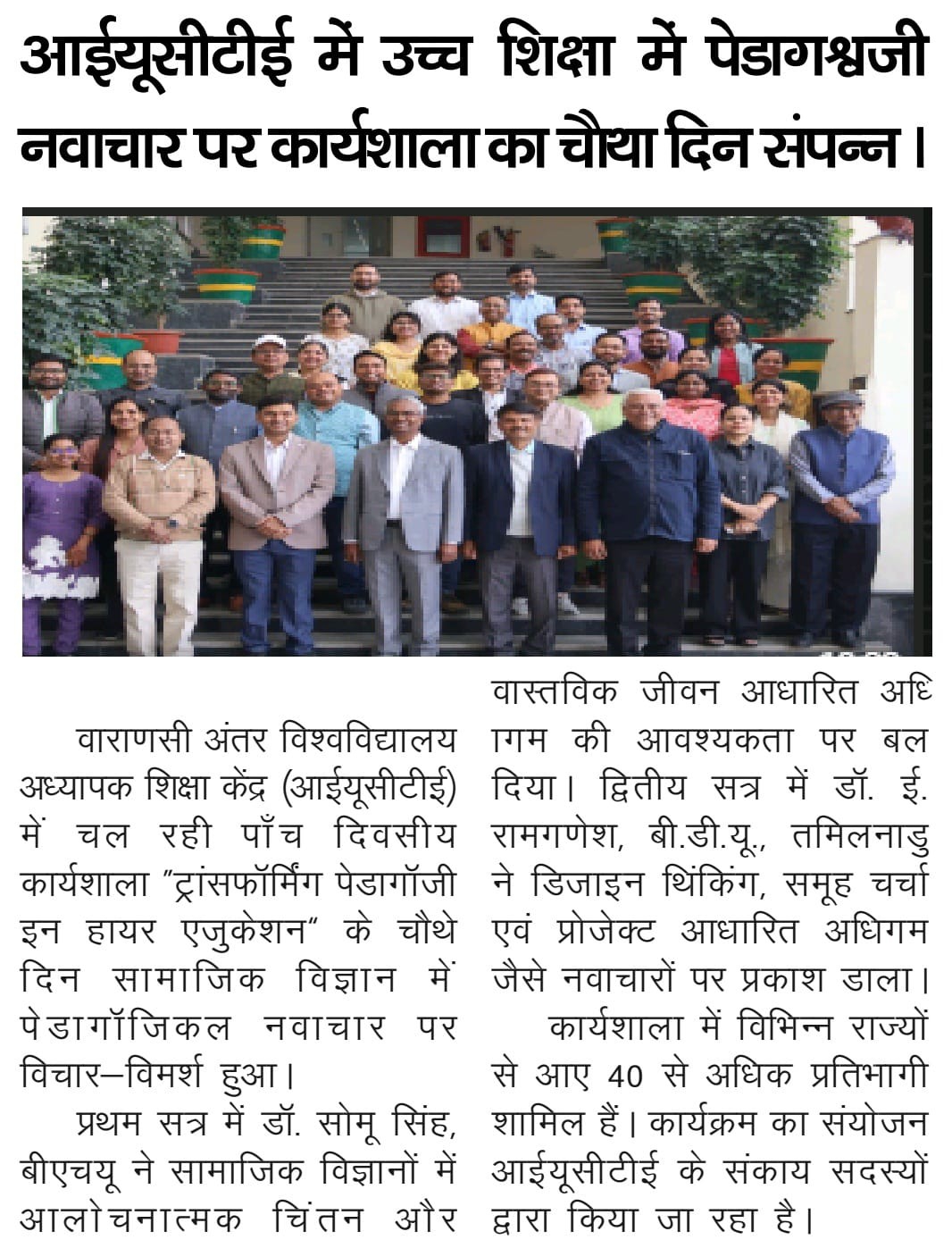 आईयूसीटीई में उच्च शिक्षा में पेडागश्वजी नवाचार पर कार्यशाला का चौथा दिन संपन्न।

वाराणसी अंतर विश्वविद्यालय अध्यापक शिक्षा केंद्र (आईयूसीटीई) में चल रही पाँच दिवसीय कार्यशाला "ट्रांसफॉर्मिंग पेडागॉजी इन हायर एजुकेशन" के चौथे दिन सामाजिक विज्ञान में पेडागॉजिकल नवाचार पर विचार–विमर्श हुआ।

प्रथम सत्र में डॉ. सोमू सिंह, बीएचयू ने सामाजिक विज्ञानों में आलोचनात्मक चिंतन और वास्तविक जीवन आधारित अधिगम की आवश्यकता पर बल दिया। द्वितीय सत्र में डॉ. ई. रामगणेश, बी.डी.यू., तमिलनाडु ने डिजाइन थिंकिंग, समूह चर्चा एवं प्रोजेक्ट आधारित अधिगम जैसे नवाचारों पर प्रकाश डाला।

कार्यशाला में विभिन्न राज्यों से आए 40 से अधिक प्रतिभागी शामिल हैं। कार्यक्रम का संयोजन आईयूसीटीई के संकाय सदस्यों द्वारा किया जा रहा है।